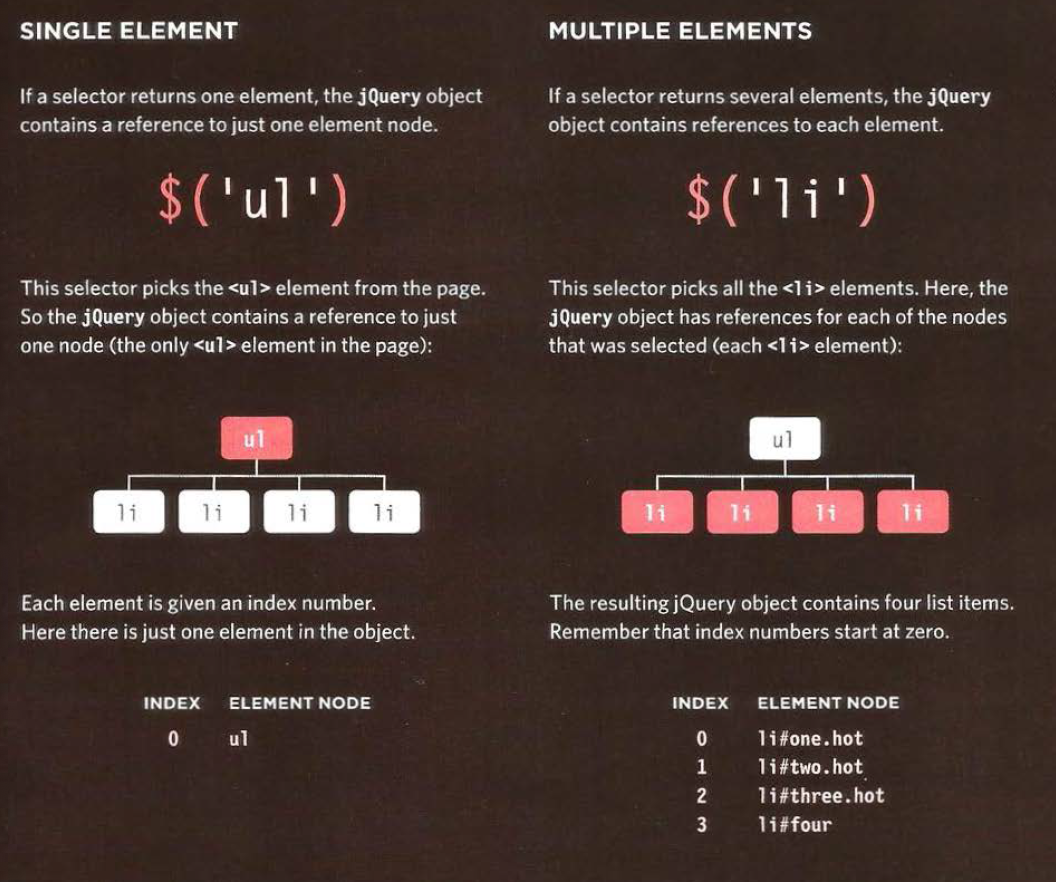 SINGLE ELEMENT

If a selector returns one element, the jQuery object contains a reference to just one element node.

$('ul')

This selector picks the <ul> element from the page. So the jQuery object contains a reference to just one node (the only <ul> element in the page):

ul

li li li li

Each element is given an index number. Here there is just one element in the object.

| INDEX | ELEMENT NODE |
|---|---|
| 0 | ul |

MULTIPLE ELEMENTS

If a selector returns several elements, the jQuery object contains references to each element.

$('li')

This selector picks all the <li> elements. Here, the jQuery object has references for each of the nodes that was selected (each <li> element):

ul

li li li li

The resulting jQuery object contains four list items. Remember that index numbers start at zero.

| INDEX | ELEMENT NODE |
|---|---|
| 0 | li#one.hot |
| 1 | li#two.hot |
| 2 | li#three.hot |
| 3 | li#four |